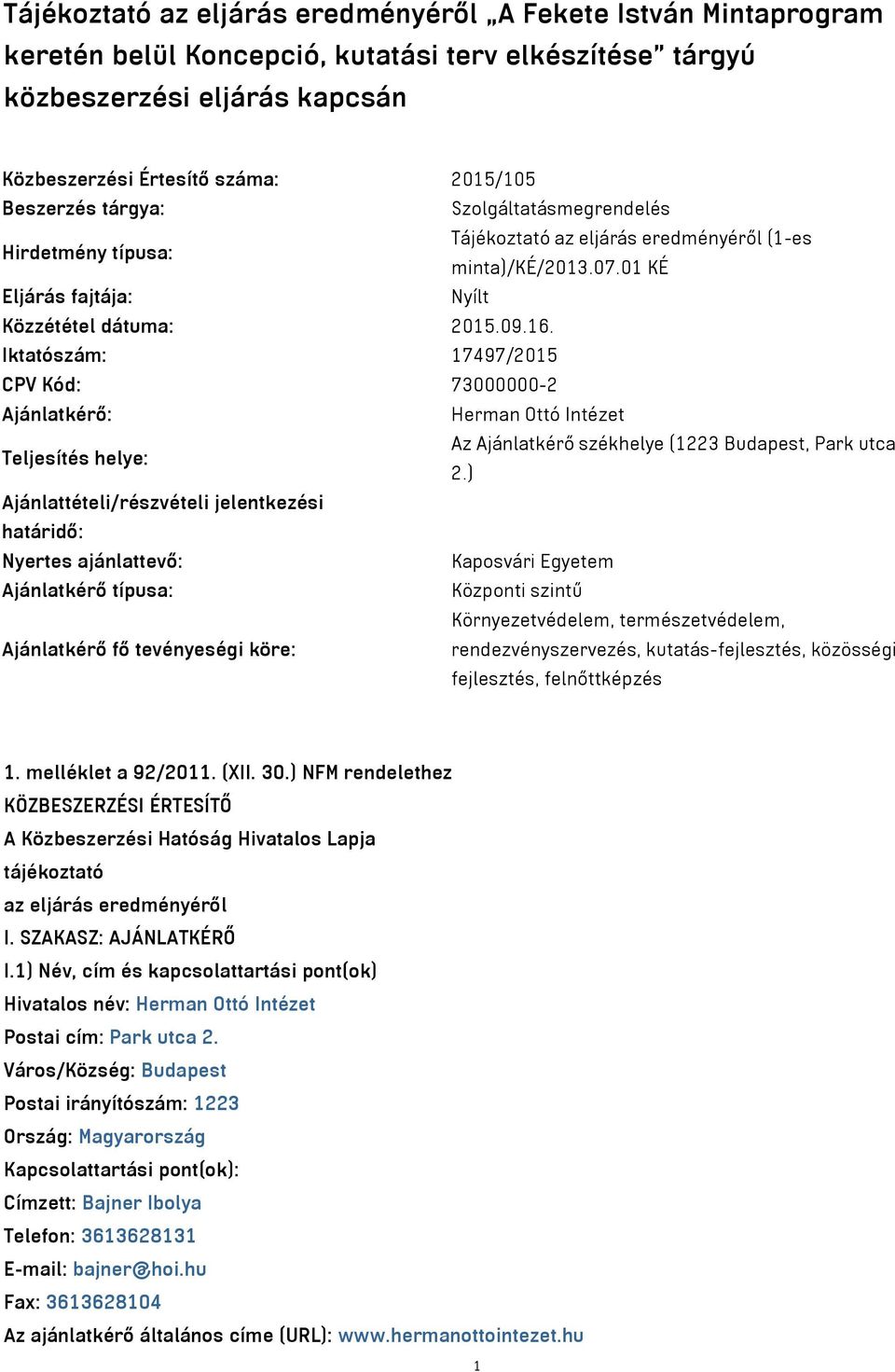 Tájékoztató az eljárás eredményéről „A Fekete István Mintaprogram keretén belül Koncepció, kutatási terv elkészítése” tárgyú közbeszerzési eljárás kapcsán

| | |
|---|---|
| Közbeszerzési Értesítő száma: | 2015/105 |
| Beszerzés tárgya: | Szolgáltatásmegrendelés |
| Hirdetmény típusa: | Tájékoztató az eljárás eredményéről (1-es minta)/KÉ/2013.07.01 KÉ |
| Eljárás fajtája: | Nyílt |
| Közzététel dátuma: | 2015.09.16. |
| Iktatószám: | 17497/2015 |
| CPV Kód: | 73000000-2 |
| Ajánlatkérő: | Herman Ottó Intézet |
| Teljesítés helye: | Az Ajánlatkérő székhelye (1223 Budapest, Park utca 2.) |
| Ajánlattételi/részvételi jelentkezési határidő: | |
| Nyertes ajánlattevő: | Kaposvári Egyetem |
| Ajánlatkérő típusa: | Központi szintű |
| Ajánlatkérő fő tevényeségi köre: | Környezetvédelem, természetvédelem, rendezvényszervezés, kutatás-fejlesztés, közösségi fejlesztés, felnőttképzés |

1. melléklet a 92/2011. (XII. 30.) NFM rendelethez
KÖZBESZERZÉSI ÉRTESÍTŐ
A Közbeszerzési Hatóság Hivatalos Lapja
tájékoztató
az eljárás eredményéről
I. SZAKASZ: AJÁNLATKÉRŐ
I.1) Név, cím és kapcsolattartási pont(ok)
Hivatalos név: Herman Ottó Intézet
Postai cím: Park utca 2.
Város/Község: Budapest
Postai irányítószám: 1223
Ország: Magyarország
Kapcsolattartási pont(ok):
Címzett: Bajner Ibolya
Telefon: 3613628131
E-mail: bajner@hoi.hu
Fax: 3613628104
Az ajánlatkérő általános címe (URL): www.hermanottointezet.hu

1